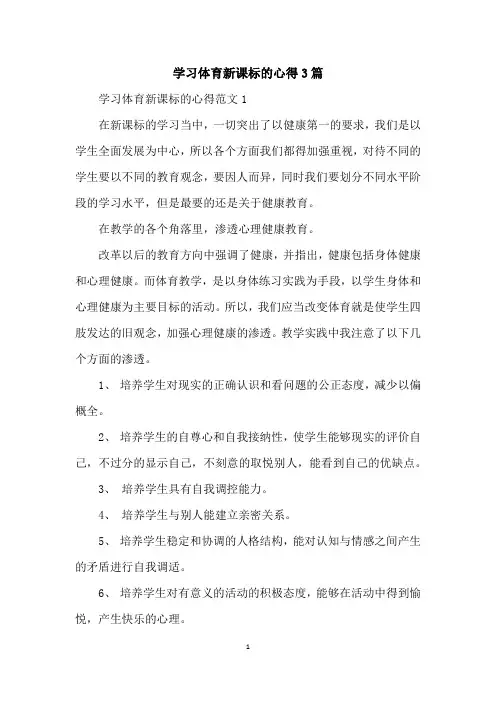 学习体育新课标的心得3篇

学习体育新课标的心得范文1

在新课标的学习当中，一切突出了以健康第一的要求，我们是以学生全面发展为中心，所以各个方面我们都得加强重视，对待不同的学生要以不同的教育观念，要因人而异，同时我们要划分不同水平阶段的学习水平，但是最要的还是关于健康教育。

在教学的各个角落里，渗透心理健康教育。

改革以后的教育方向中强调了健康，并指出，健康包括身体健康和心理健康。而体育教学，是以身体练习实践为手段，以学生身体和心理健康为主要目标的活动。所以，我们应当改变体育就是使学生四肢发达的旧观念，加强心理健康的渗透。教学实践中我注意了以下几个方面的渗透。

1、 培养学生对现实的正确认识和看问题的公正态度，减少以偏概全。

2、 培养学生的自尊心和自我接纳性，使学生能够现实的评价自己，不过分的显示自己，不刻意的取悦别人，能看到自己的优缺点。

3、 培养学生具有自我调控能力。

4、 培养学生与别人能建立亲密关系。

5、 培养学生稳定和协调的人格结构，能对认知与情感之间产生的矛盾进行自我调适。

6、 培养学生对有意义的活动的积极态度，能够在活动中得到愉悦，产生快乐的心理。

1